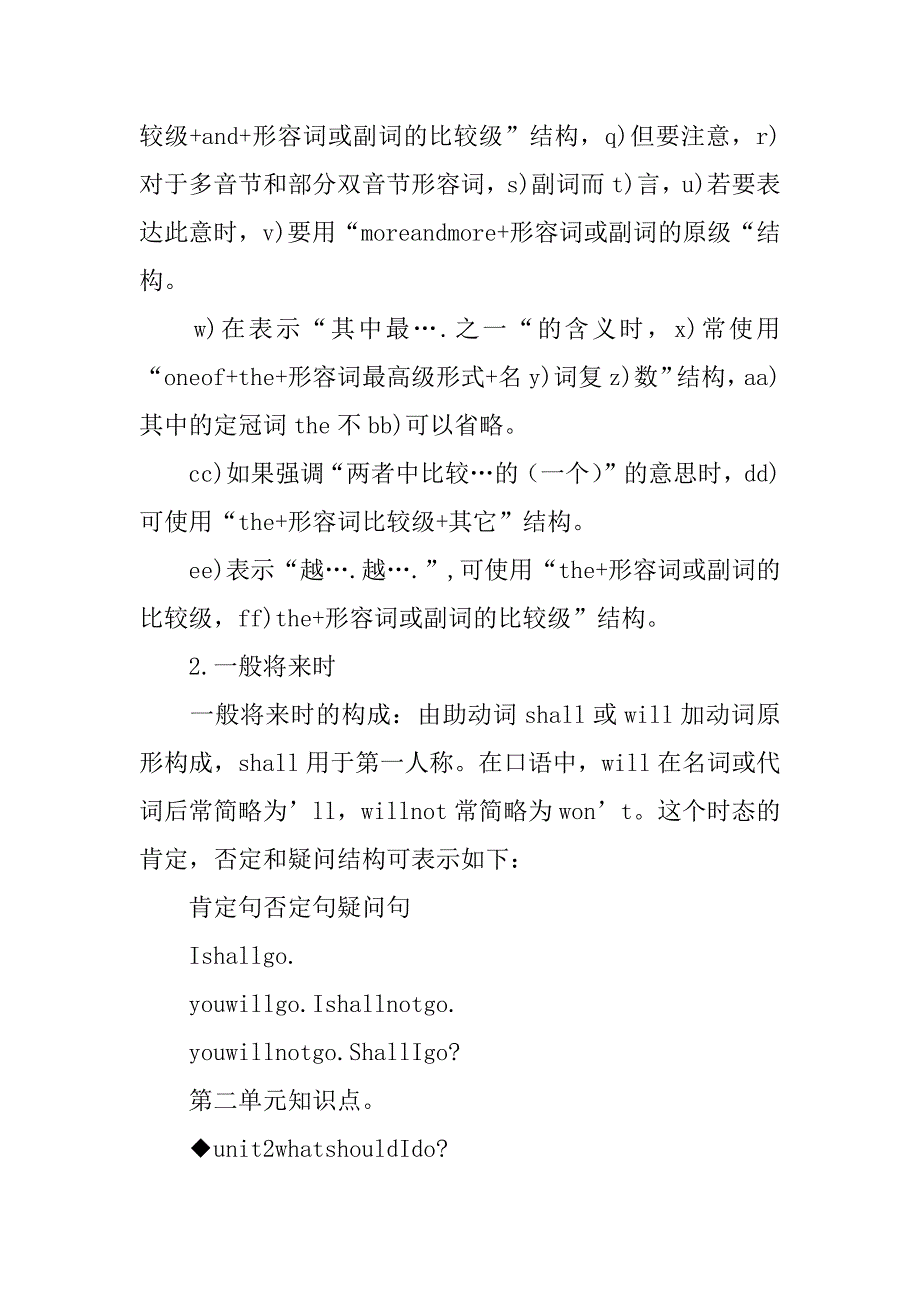 较级+and+形容词或副词的比较级”结构，q)但要注意，r)对于多音节和部分双音节形容词，s)副词而 t)言，u)若要表达此意时，v)要用“moreandmore+形容词或副词的原级“结构。

w)在表示“其中最….之一“的含义时，x)常使用“oneof+the+形容词最高级形式+名 y)词复 z)数”结构，aa)其中的定冠词 the 不 bb)可以省略。

cc)如果强调“两者中比较…的（一个)”的意思时，dd)可使用“the+形容词比较级+其它”结构。

ee)表示“越….越….”,可使用“the+形容词或副词的比较级，ff)the+形容词或副词的比较级”结构。

2.一般将来时

一般将来时的构成：由助动词 shall 或 will 加动词原形构成，shall 用于第一人称。在口语中，will 在名词或代词后常简略为’ll，willnot 常简略为 won’t。这个时态的肯定，否定和疑问结构可表示如下：

肯定句否定句疑问句

Ishallgo.

youwillgo.Ishallnotgo.

youwillnotgo.ShallIgo?

第二单元知识点。

◆unit2whatshouldIdo?